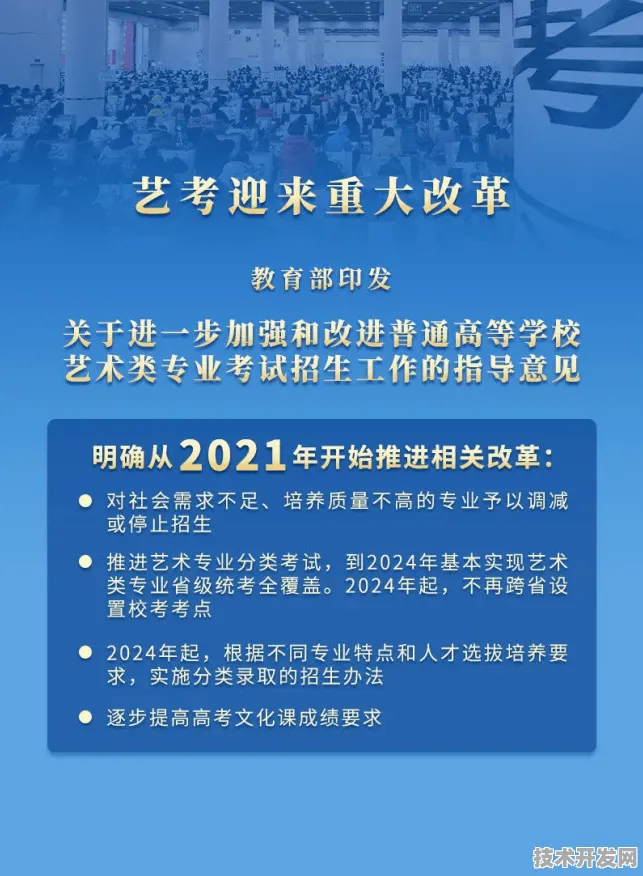 考

艺考迎来重大改革

教育部印发

关于进一步加强和改进普通高等学校艺术类专业考试招生工作的指导意见

明确从2021年开始推进相关改革：

● 对社会需求不足、培养质量不高的专业予以调减或停止招生

● 推进艺术专业分类考试，到2024年基本实现艺术类专业省级统考全覆盖。2024年起，不再跨省设置校考考点

● 2024年起，根据不同专业特点和人才选拔培养要求，实施分类录取的招生办法

● 逐步提高高考文化课成绩要求

技术开发网